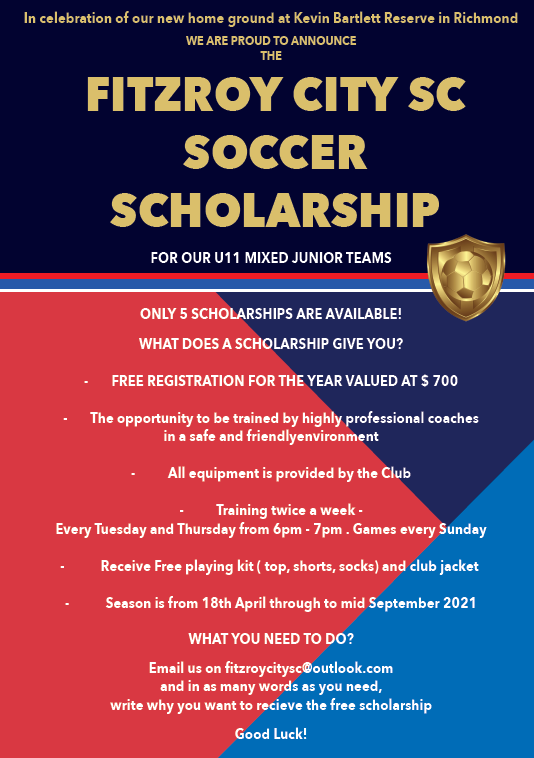 In celebration of our new home ground at Kevin Bartlett Reserve in Richmond

WE ARE PROUD TO ANNOUNCE
THE

FITZROY CITY SC
SOCCER
SCHOLARSHIP

FOR OUR U11 MIXED JUNIOR TEAMS

ONLY 5 SCHOLARSHIPS ARE AVAILABLE!

WHAT DOES A SCHOLARSHIP GIVE YOU?

- FREE REGISTRATION FOR THE YEAR VALUED AT $ 700

- The opportunity to be trained by highly professional coaches in a safe and friendlyenvironment

- All equipment is provided by the Club

- Training twice a week -
Every Tuesday and Thursday from 6pm - 7pm . Games every Sunday

- Receive Free playing kit ( top, shorts, socks) and club jacket

- Season is from 18th April through to mid September 2021

WHAT YOU NEED TO DO?

Email us on fitzroycitysc@outlook.com
and in as many words as you need,
write why you want to recieve the free scholarship

Good Luck!